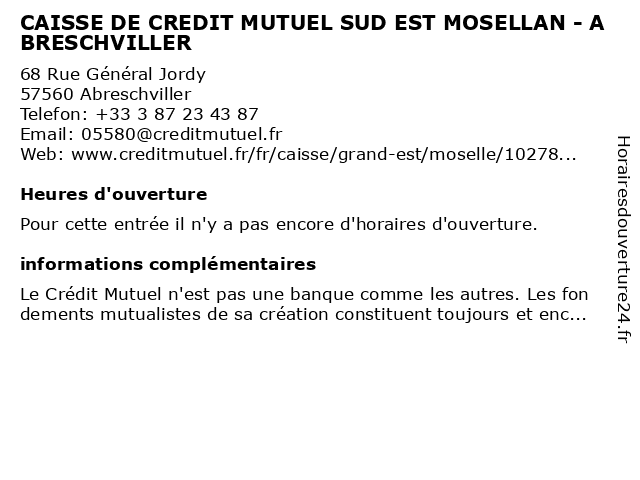 CAISSE DE CREDIT MUTUEL SUD EST MOSELLAN - A BRESCHVILLER

68 Rue Général Jordy
57560 Abreschviller
Telefon: +33 3 87 23 43 87
Email: 05580@creditmutuel.fr
Web: www.creditmutuel.fr/fr/caisse/grand-est/moselle/10278...

Heures d'ouverture

Pour cette entrée il n'y a pas encore d'horaires d'ouverture.

informations complémentaires

Le Crédit Mutuel n'est pas une banque comme les autres. Les fon dements mutualistes de sa création constituent toujours et enc...

Horairesdouverture24.fr